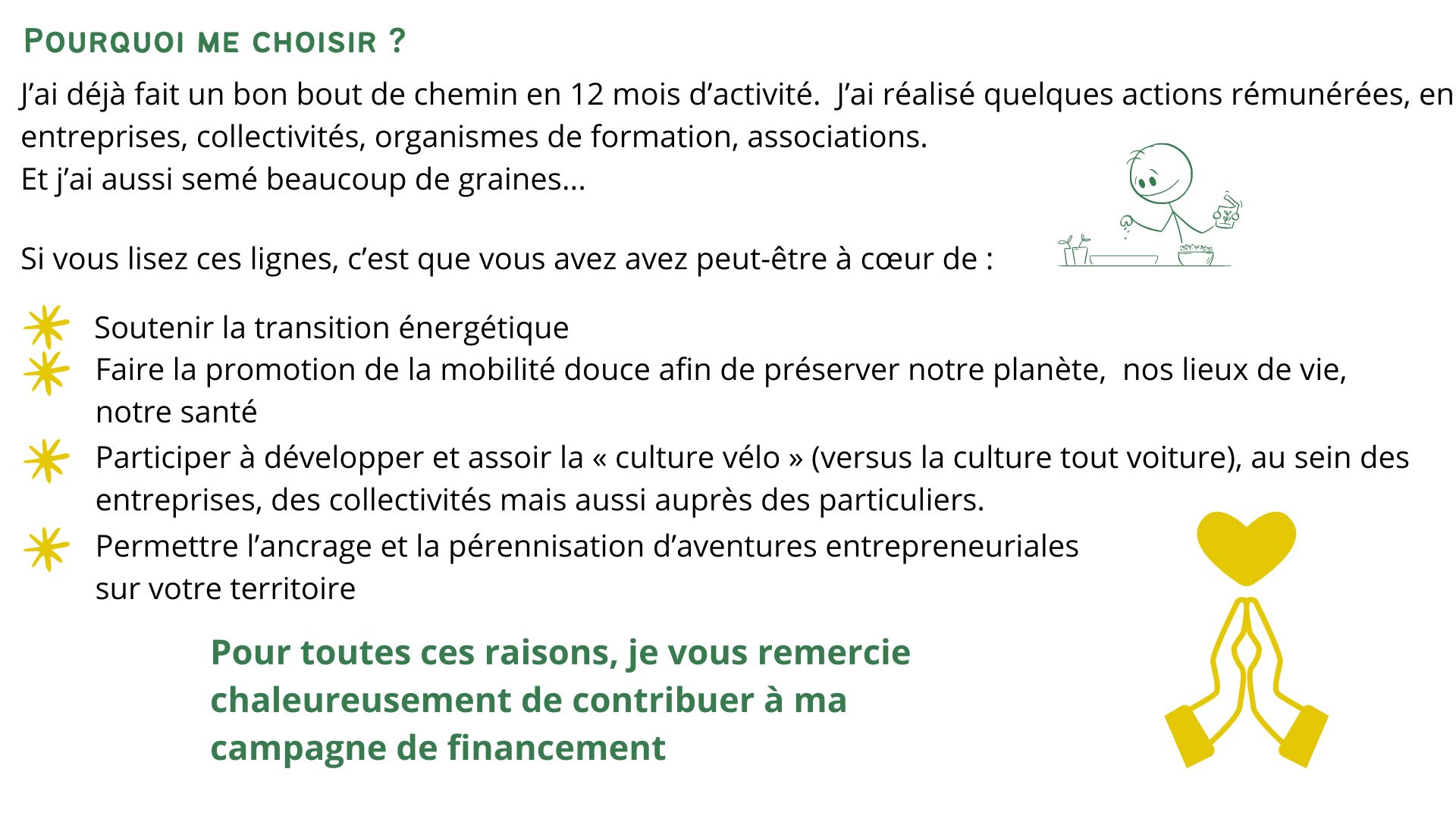 POURQUOI ME CHOISIR ?

J'ai déjà fait un bon bout de chemin en 12 mois d'activité. J'ai réalisé quelques actions rémunérées, en entreprises, collectivités, organismes de formation, associations.
Et j'ai aussi semé beaucoup de graines...

Si vous lisez ces lignes, c'est que vous avez avez peut-être à cœur de :

Soutenir la transition énergétique
Faire la promotion de la mobilité douce afin de préserver notre planète, nos lieux de vie, notre santé
Participer à développer et assoir la « culture vélo » (versus la culture tout voiture), au sein des entreprises, des collectivités mais aussi auprès des particuliers.
Permettre l'ancrage et la pérennisation d'aventures entrepreneuriales sur votre territoire

Pour toutes ces raisons, je vous remercie chaleureusement de contribuer à ma campagne de financement